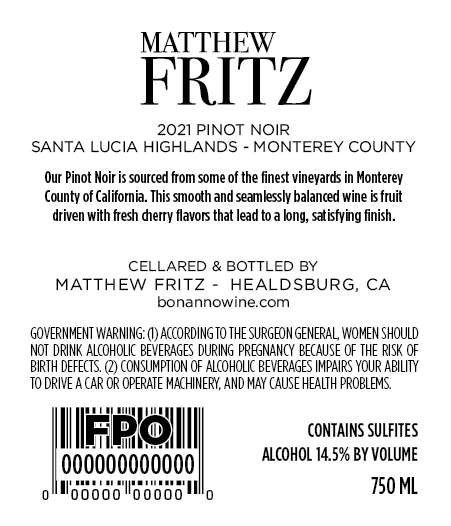 MATTHEW
FRITZ

2021 PINOT NOIR
SANTA LUCIA HIGHLANDS - MONTEREY COUNTY

Our Pinot Noir is sourced from some of the finest vineyards in Monterey County of California. This smooth and seamlessly balanced wine is fruit driven with fresh cherry flavors that lead to a long, satisfying finish.

CELLARED & BOTTLED BY
MATTHEW FRITZ - HEALDSBURG, CA
bonannowine.com

GOVERNMENT WARNING: (1) ACCORDING TO THE SURGEON GENERAL, WOMEN SHOULD NOT DRINK ALCOHOLIC BEVERAGES DURING PREGNANCY BECAUSE OF THE RISK OF BIRTH DEFECTS. (2) CONSUMPTION OF ALCOHOLIC BEVERAGES IMPAIRS YOUR ABILITY TO DRIVE A CAR OR OPERATE MACHINERY, AND MAY CAUSE HEALTH PROBLEMS.

FPO
000000000000
0 00000 00000 0

CONTAINS SULFITES
ALCOHOL 14.5% BY VOLUME
750 ML